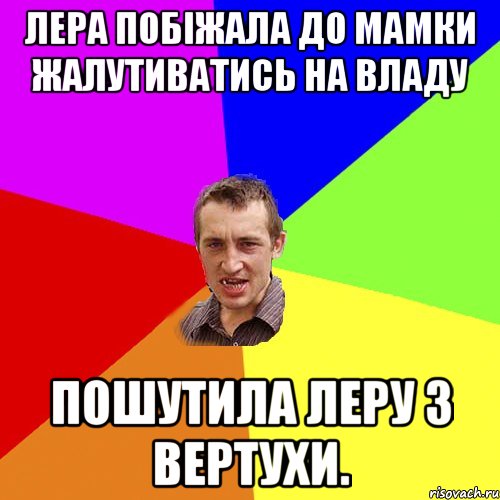 ЛЕРА ПОБІЖАЛА ДО МАМКИ ЖАЛУТИВАТИСЬ НА ВЛАДУ

ПОШУТИЛА ЛЕРУ З ВЕРТУХИ.

risovach.ru